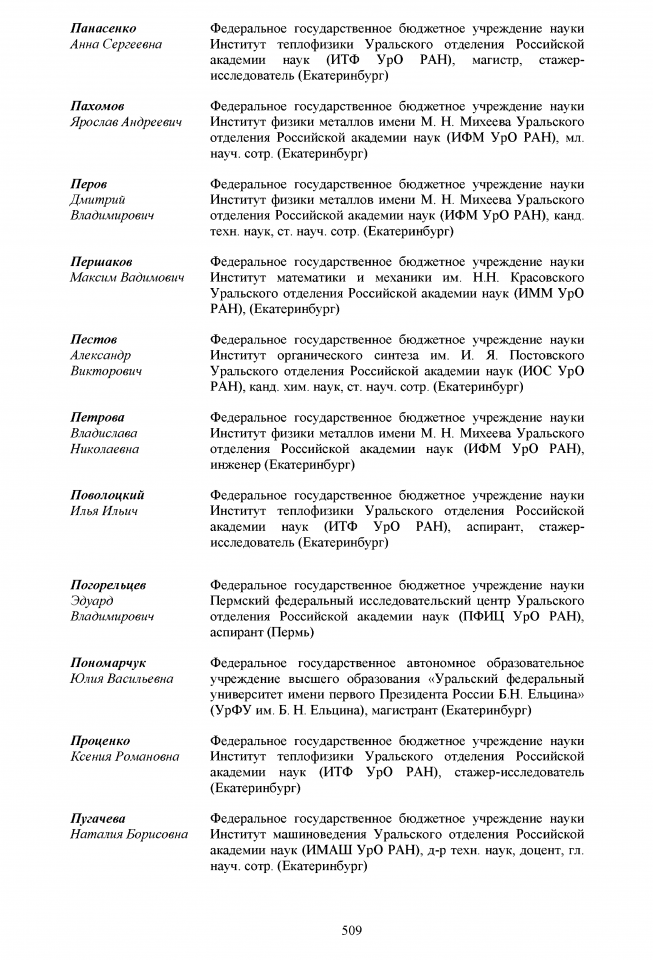 Панасенко
Анна Сергеевна

Федеральное государственное бюджетное учреждение науки Институт теплофизики Уральского отделения Российской академии наук (ИТФ УрО РАН), магистр, стажер-исследователь (Екатеринбург)

Пахомов
Ярослав Андреевич

Федеральное государственное бюджетное учреждение науки Институт физики металлов имени М. Н. Михеева Уральского отделения Российской академии наук (ИФМ УрО РАН), мл. науч. сотр. (Екатеринбург)

Перов
Дмитрий
Владимирович

Федеральное государственное бюджетное учреждение науки Институт физики металлов имени М. Н. Михеева Уральского отделения Российской академии наук (ИФМ УрО РАН), канд. техн. наук, ст. науч. сотр. (Екатеринбург)

Першаков
Максим Вадимович

Федеральное государственное бюджетное учреждение науки Институт математики и механики им. Н.Н. Красовского Уральского отделения Российской академии наук (ИММ УрО РАН), (Екатеринбург)

Пестов
Александр
Викторович

Федеральное государственное бюджетное учреждение науки Институт органического синтеза им. И. Я. Постовского Уральского отделения Российской академии наук (ИОС УрО РАН), канд. хим. наук, ст. науч. сотр. (Екатеринбург)

Петрова
Владислава
Николаевна

Федеральное государственное бюджетное учреждение науки Институт физики металлов имени М. Н. Михеева Уральского отделения Российской академии наук (ИФМ УрО РАН), инженер (Екатеринбург)

Поволоцкий
Илья Ильич

Федеральное государственное бюджетное учреждение науки Институт теплофизики Уральского отделения Российской академии наук (ИТФ УрО РАН), аспирант, стажер-исследователь (Екатеринбург)

Погорельцев
Эдуард
Владимирович

Федеральное государственное бюджетное учреждение науки Пермский федеральный исследовательский центр Уральского отделения Российской академии наук (ПФИЦ УрО РАН), аспирант (Пермь)

Пономарчук
Юлия Васильевна

Федеральное государственное автономное образовательное учреждение высшего образования «Уральский федеральный университет имени первого Президента России Б.Н. Ельцина» (УрФУ им. Б. Н. Ельцина), магистрант (Екатеринбург)

Проценко
Ксения Романовна

Федеральное государственное бюджетное учреждение науки Институт теплофизики Уральского отделения Российской академии наук (ИТФ УрО РАН), стажер-исследователь (Екатеринбург)

Пугачева
Наталия Борисовна

Федеральное государственное бюджетное учреждение науки Институт машиноведения Уральского отделения Российской академии наук (ИМАШ УрО РАН), д-р техн. наук, доцент, гл. науч. сотр. (Екатеринбург)

509